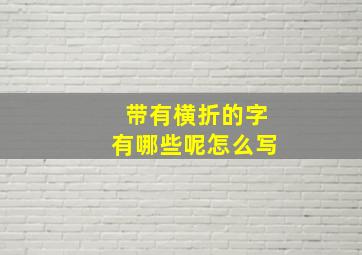 带有横折的字
有哪些呢怎么写